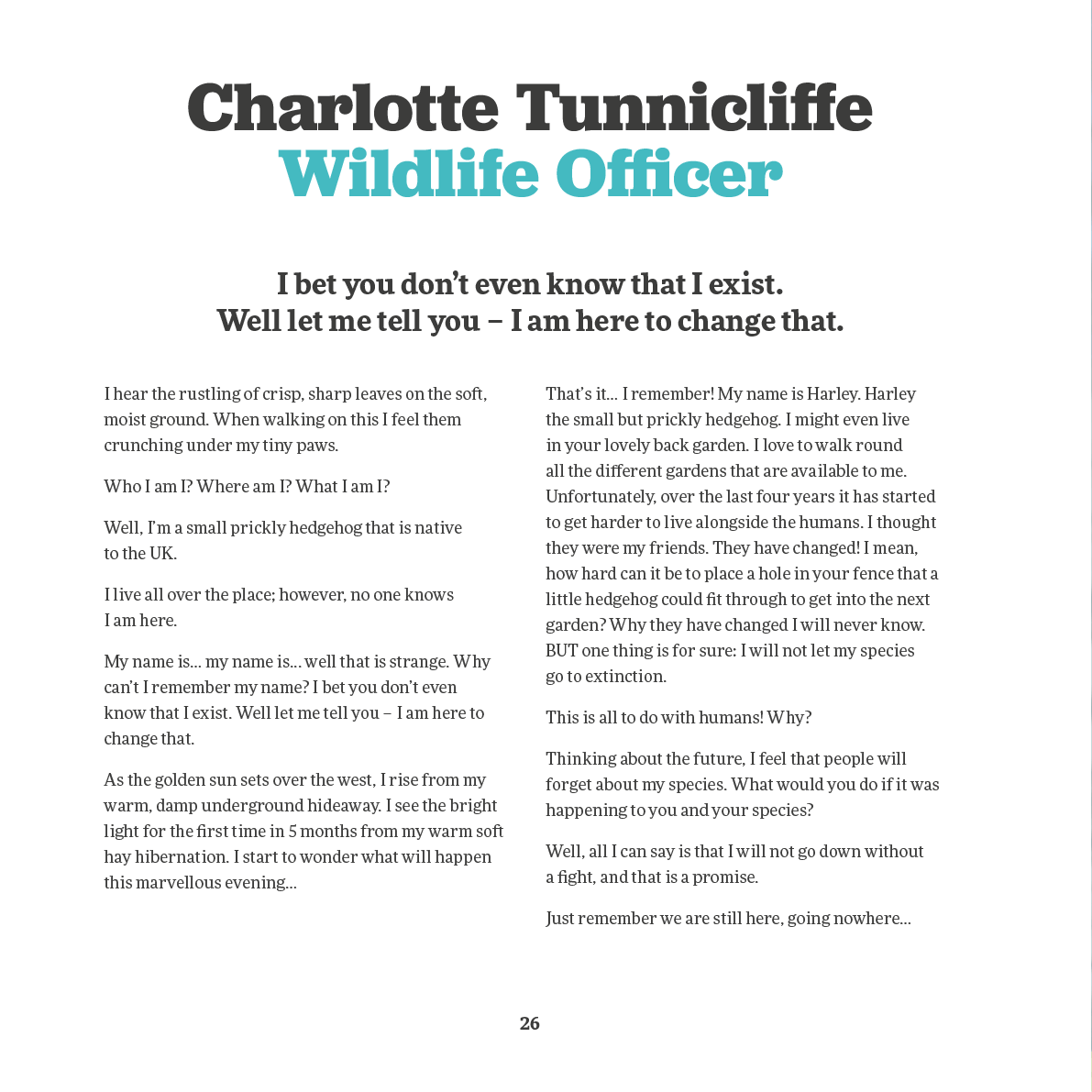 Charlotte Tunnicliffe
Wildlife Officer

I bet you don't even know that I exist.
Well let me tell you – I am here to change that.

I hear the rustling of crisp, sharp leaves on the soft, moist ground. When walking on this I feel them crunching under my tiny paws.

Who I am I? Where am I? What I am I?

Well, I'm a small prickly hedgehog that is native to the UK.

I live all over the place; however, no one knows I am here.

My name is... my name is... well that is strange. Why can't I remember my name? I bet you don't even know that I exist. Well let me tell you – I am here to change that.

As the golden sun sets over the west, I rise from my warm, damp underground hideaway. I see the bright light for the first time in 5 months from my warm soft hay hibernation. I start to wonder what will happen this marvellous evening...

That's it... I remember! My name is Harley. Harley the small but prickly hedgehog. I might even live in your lovely back garden. I love to walk round all the different gardens that are available to me. Unfortunately, over the last four years it has started to get harder to live alongside the humans. I thought they were my friends. They have changed! I mean, how hard can it be to place a hole in your fence that a little hedgehog could fit through to get into the next garden? Why they have changed I will never know. BUT one thing is for sure: I will not let my species go to extinction.

This is all to do with humans! Why?

Thinking about the future, I feel that people will forget about my species. What would you do if it was happening to you and your species?

Well, all I can say is that I will not go down without a fight, and that is a promise.

Just remember we are still here, going nowhere...

26